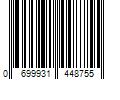 0 699931 448755